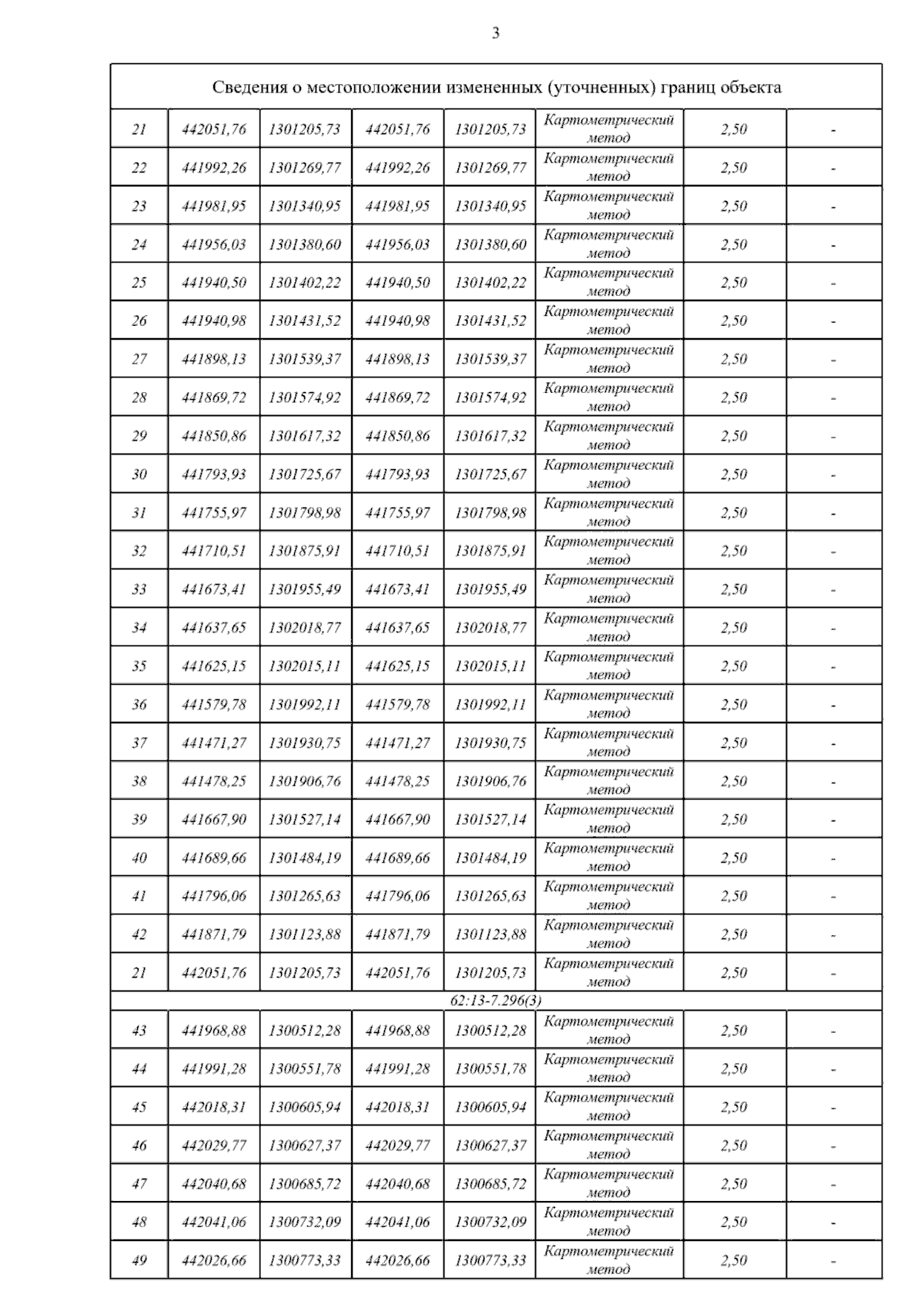 3

| Сведения о местоположении измененных (уточненных) границ объекта | | | | | | | |
|---|---|---|---|---|---|---|---|
| 21 | 442051,76 | 1301205,73 | 442051,76 | 1301205,73 | Картометрический метод | 2,50 | - |
| 22 | 441992,26 | 1301269,77 | 441992,26 | 1301269,77 | Картометрический метод | 2,50 | - |
| 23 | 441981,95 | 1301340,95 | 441981,95 | 1301340,95 | Картометрический метод | 2,50 | - |
| 24 | 441956,03 | 1301380,60 | 441956,03 | 1301380,60 | Картометрический метод | 2,50 | - |
| 25 | 441940,50 | 1301402,22 | 441940,50 | 1301402,22 | Картометрический метод | 2,50 | - |
| 26 | 441940,98 | 1301431,52 | 441940,98 | 1301431,52 | Картометрический метод | 2,50 | - |
| 27 | 441898,13 | 1301539,37 | 441898,13 | 1301539,37 | Картометрический метод | 2,50 | - |
| 28 | 441869,72 | 1301574,92 | 441869,72 | 1301574,92 | Картометрический метод | 2,50 | - |
| 29 | 441850,86 | 1301617,32 | 441850,86 | 1301617,32 | Картометрический метод | 2,50 | - |
| 30 | 441793,93 | 1301725,67 | 441793,93 | 1301725,67 | Картометрический метод | 2,50 | - |
| 31 | 441755,97 | 1301798,98 | 441755,97 | 1301798,98 | Картометрический метод | 2,50 | - |
| 32 | 441710,51 | 1301875,91 | 441710,51 | 1301875,91 | Картометрический метод | 2,50 | - |
| 33 | 441673,41 | 1301955,49 | 441673,41 | 1301955,49 | Картометрический метод | 2,50 | - |
| 34 | 441637,65 | 1302018,77 | 441637,65 | 1302018,77 | Картометрический метод | 2,50 | - |
| 35 | 441625,15 | 1302015,11 | 441625,15 | 1302015,11 | Картометрический метод | 2,50 | - |
| 36 | 441579,78 | 1301992,11 | 441579,78 | 1301992,11 | Картометрический метод | 2,50 | - |
| 37 | 441471,27 | 1301930,75 | 441471,27 | 1301930,75 | Картометрический метод | 2,50 | - |
| 38 | 441478,25 | 1301906,76 | 441478,25 | 1301906,76 | Картометрический метод | 2,50 | - |
| 39 | 441667,90 | 1301527,14 | 441667,90 | 1301527,14 | Картометрический метод | 2,50 | - |
| 40 | 441689,66 | 1301484,19 | 441689,66 | 1301484,19 | Картометрический метод | 2,50 | - |
| 41 | 441796,06 | 1301265,63 | 441796,06 | 1301265,63 | Картометрический метод | 2,50 | - |
| 42 | 441871,79 | 1301123,88 | 441871,79 | 1301123,88 | Картометрический метод | 2,50 | - |
| 21 | 442051,76 | 1301205,73 | 442051,76 | 1301205,73 | Картометрический метод | 2,50 | - |
| 62:13-7.296(3) | | | | | | | |
| 43 | 441968,88 | 1300512,28 | 441968,88 | 1300512,28 | Картометрический метод | 2,50 | - |
| 44 | 441991,28 | 1300551,78 | 441991,28 | 1300551,78 | Картометрический метод | 2,50 | - |
| 45 | 442018,31 | 1300605,94 | 442018,31 | 1300605,94 | Картометрический метод | 2,50 | - |
| 46 | 442029,77 | 1300627,37 | 442029,77 | 1300627,37 | Картометрический метод | 2,50 | - |
| 47 | 442040,68 | 1300685,72 | 442040,68 | 1300685,72 | Картометрический метод | 2,50 | - |
| 48 | 442041,06 | 1300732,09 | 442041,06 | 1300732,09 | Картометрический метод | 2,50 | - |
| 49 | 442026,66 | 1300773,33 | 442026,66 | 1300773,33 | Картометрический метод | 2,50 | - |